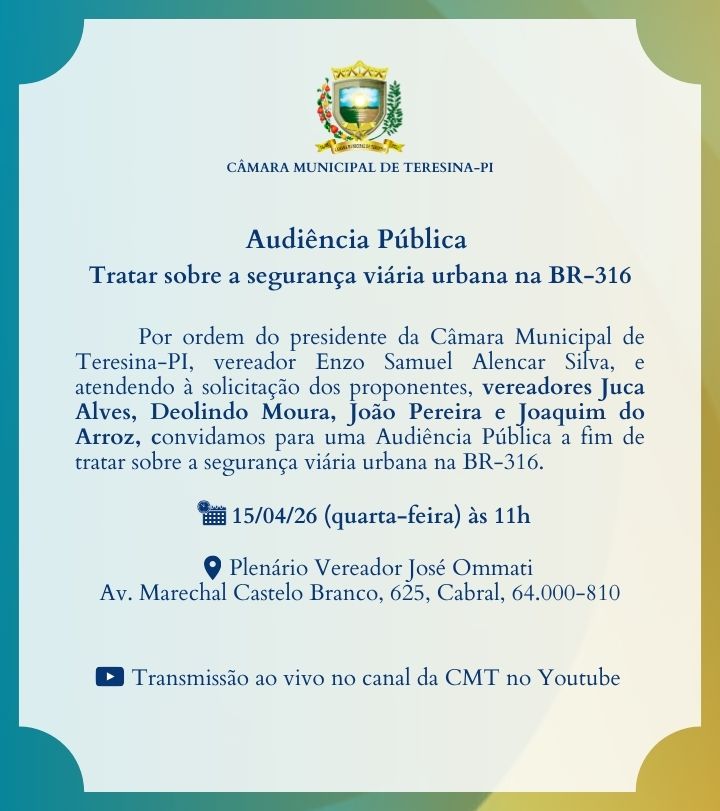 CÂMARA MUNICIPAL DE TERESINA-PI

Audiência Pública
Tratar sobre a segurança viária urbana na BR-316

Por ordem do presidente da Câmara Municipal de Teresina-PI, vereador Enzo Samuel Alencar Silva, e atendendo à solicitação dos proponentes, vereadores Juca Alves, Deolindo Moura, João Pereira e Joaquim do Arroz, convidamos para uma Audiência Pública a fim de tratar sobre a segurança viária urbana na BR-316.

15/04/26 (quarta-feira) às 11h

Plenário Vereador José Ommati
Av. Marechal Castelo Branco, 625, Cabral, 64.000-810

Transmissão ao vivo no canal da CMT no Youtube